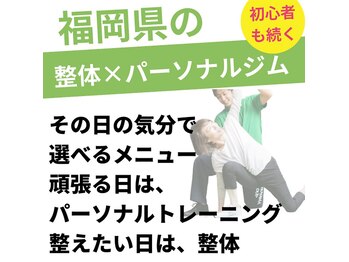 福岡県の

初心者も続く

整体×パーソナルジム

その日の気分で
選べるメニュー
頑張る日は、
パーソナルトレーニング
整えたい日は、整体